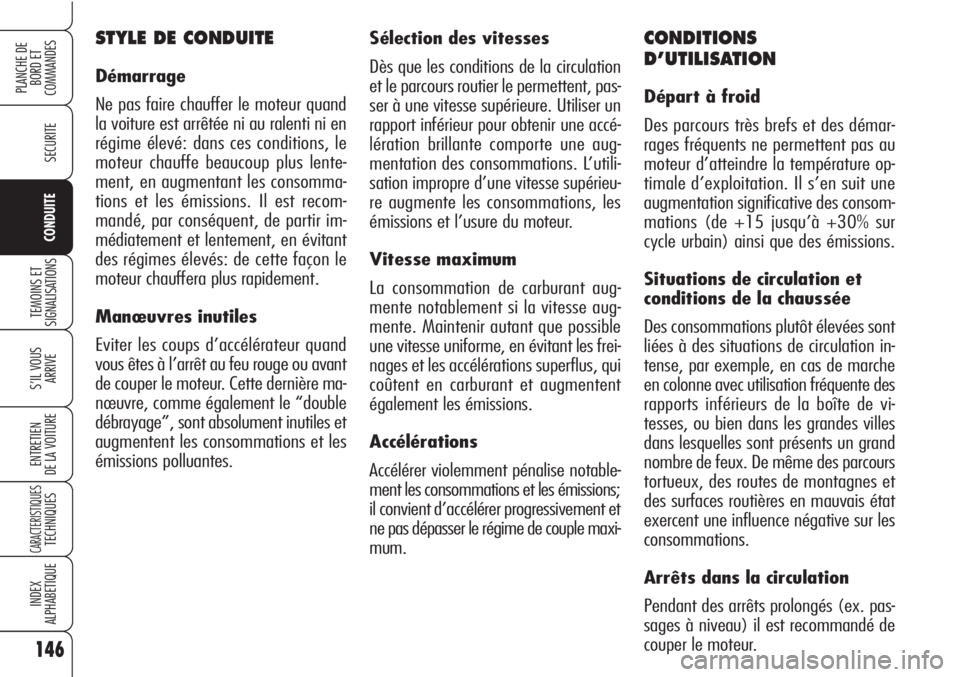 PLANCHE DE BORD ET COMMANDES

SECURITE

CONDUITE

TEMOINS ET SIGNALISATIONS

S'IL VOUS ARRIVE

ENTRETIEN DE LA VOITURE

CARACTERISTIQUES TECHNIQUES

INDEX ALPHABETIQUE

146

STYLE DE CONDUITE

Démarrage

Ne pas faire chauffer le moteur quand la voiture est arrêtée ni au ralenti ni en régime élevé: dans ces conditions, le moteur chauffe beaucoup plus lentement, en augmentant les consommations et les émissions. Il est recommandé, par conséquent, de partir immédiatement et lentement, en évitant des régimes élevés: de cette façon le moteur chauffera plus rapidement.

Manœuvres inutiles

Eviter les coups d'accélérateur quand vous êtes à l'arrêt au feu rouge ou avant de couper le moteur. Cette dernière manœuvre, comme également le "double débrayage", sont absolument inutiles et augmentent les consommations et les émissions polluantes.

Sélection des vitesses

Dès que les conditions de la circulation et le parcours routier le permettent, passer à une vitesse supérieure. Utiliser un rapport inférieur pour obtenir une accélération brillante comporte une augmentation des consommations. L'utilisation impropre d'une vitesse supérieure augmente les consommations, les émissions et l'usure du moteur.

Vitesse maximum

La consommation de carburant augmente notablement si la vitesse augmente. Maintenir autant que possible une vitesse uniforme, en évitant les freinages et les accélérations superflus, qui coûtent en carburant et augmentent également les émissions.

Accélérations

Accélérer violemment pénalise notablement les consommations et les émissions; il convient d'accélérer progressivement et ne pas dépasser le régime de couple maximum.

CONDITIONS D'UTILISATION

Départ à froid

Des parcours très brefs et des démarrages fréquents ne permettent pas au moteur d'atteindre la température optimale d'exploitation. Il s'en suit une augmentation significative des consommations (de +15 jusqu'à +30% sur cycle urbain) ainsi que des émissions.

Situations de circulation et conditions de la chaussée

Des consommations plutôt élevées sont liées à des situations de circulation intense, par exemple, en cas de marche en colonne avec utilisation fréquente des rapports inférieurs de la boîte de vitesses, ou bien dans les grandes villes dans lesquelles sont présents un grand nombre de feux. De même des parcours tortueux, des routes de montagnes et des surfaces routières en mauvais état exercent une influence négative sur les consommations.

Arrêts dans la circulation

Pendant des arrêts prolongés (ex. passages à niveau) il est recommandé de couper le moteur.

carmanualsonline.info